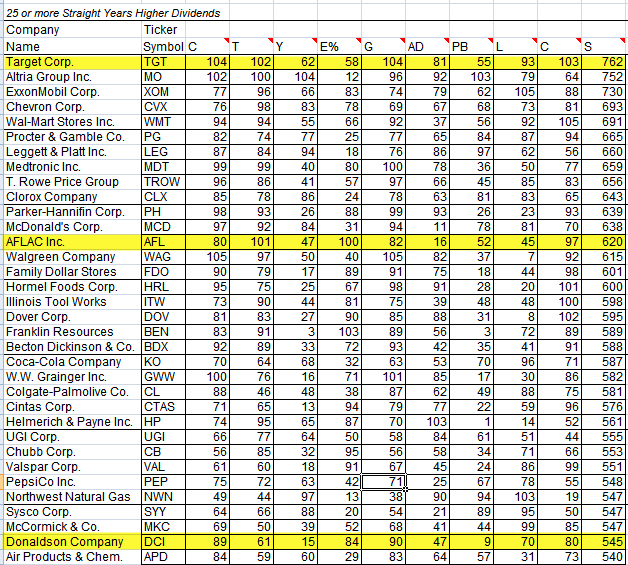 25 or more Straight Years Higher Dividends

| Company Name | Ticker Symbol | C | T | Y | E% | G | AD | PB | L | C | S |
|---|---|---|---|---|---|---|---|---|---|---|---|
| Target Corp. | TGT | 104 | 102 | 62 | 58 | 104 | 81 | 55 | 93 | 103 | 762 |
| Altria Group Inc. | MO | 102 | 100 | 104 | 12 | 96 | 92 | 103 | 79 | 64 | 752 |
| ExxonMobil Corp. | XOM | 77 | 96 | 66 | 83 | 74 | 79 | 62 | 105 | 88 | 730 |
| Chevron Corp. | CVX | 76 | 98 | 83 | 78 | 69 | 67 | 68 | 73 | 81 | 693 |
| Wal-Mart Stores Inc. | WMT | 94 | 94 | 55 | 66 | 92 | 37 | 56 | 92 | 105 | 691 |
| Procter & Gamble Co. | PG | 82 | 74 | 77 | 25 | 77 | 65 | 84 | 87 | 94 | 665 |
| Leggett & Platt Inc. | LEG | 87 | 84 | 94 | 18 | 76 | 86 | 97 | 62 | 56 | 660 |
| Medtronic Inc. | MDT | 99 | 99 | 40 | 80 | 100 | 78 | 36 | 50 | 77 | 659 |
| T. Rowe Price Group | TROW | 96 | 86 | 41 | 57 | 97 | 66 | 45 | 85 | 83 | 656 |
| Clorox Company | CLX | 85 | 78 | 86 | 24 | 78 | 63 | 81 | 83 | 65 | 643 |
| Parker-Hannifin Corp. | PH | 98 | 93 | 26 | 88 | 99 | 93 | 26 | 23 | 93 | 639 |
| McDonald's Corp. | MCD | 97 | 92 | 84 | 31 | 94 | 11 | 78 | 81 | 70 | 638 |
| AFLAC Inc. | AFL | 80 | 101 | 47 | 100 | 82 | 16 | 52 | 45 | 97 | 620 |
| Walgreen Company | WAG | 105 | 97 | 50 | 40 | 105 | 82 | 37 | 7 | 92 | 615 |
| Family Dollar Stores | FDO | 90 | 79 | 17 | 89 | 91 | 75 | 18 | 44 | 98 | 601 |
| Hormel Foods Corp. | HRL | 95 | 75 | 25 | 67 | 98 | 91 | 28 | 20 | 101 | 600 |
| Illinois Tool Works | ITW | 73 | 90 | 44 | 81 | 75 | 39 | 48 | 48 | 100 | 598 |
| Dover Corp. | DOV | 81 | 83 | 27 | 90 | 85 | 88 | 31 | 8 | 102 | 595 |
| Franklin Resources | BEN | 83 | 91 | 3 | 103 | 89 | 56 | 3 | 72 | 89 | 589 |
| Becton Dickinson & Co. | BDX | 92 | 89 | 33 | 72 | 93 | 42 | 35 | 41 | 91 | 588 |
| Coca-Cola Company | KO | 70 | 64 | 68 | 32 | 63 | 53 | 70 | 96 | 71 | 587 |
| W.W. Grainger Inc. | GWW | 100 | 76 | 16 | 71 | 101 | 85 | 17 | 30 | 86 | 582 |
| Colgate-Palmolive Co. | CL | 88 | 46 | 48 | 38 | 87 | 62 | 49 | 88 | 75 | 581 |
| Cintas Corp. | CTAS | 71 | 65 | 13 | 94 | 79 | 77 | 22 | 59 | 96 | 576 |
| Helmerich & Payne Inc. | HP | 74 | 95 | 65 | 87 | 70 | 103 | 1 | 14 | 52 | 561 |
| UGI Corp. | UGI | 66 | 77 | 64 | 50 | 58 | 84 | 61 | 51 | 44 | 555 |
| Chubb Corp. | CB | 56 | 85 | 32 | 95 | 56 | 58 | 34 | 71 | 66 | 553 |
| Valspar Corp. | VAL | 61 | 60 | 18 | 91 | 67 | 45 | 24 | 86 | 99 | 551 |
| PepsiCo Inc. | PEP | 75 | 72 | 63 | 42 | 71 | 25 | 67 | 78 | 55 | 548 |
| Northwest Natural Gas | NWN | 49 | 44 | 97 | 13 | 38 | 90 | 94 | 103 | 19 | 547 |
| Sysco Corp. | SYY | 64 | 66 | 88 | 20 | 54 | 21 | 89 | 95 | 50 | 547 |
| McCormick & Co. | MKC | 69 | 50 | 39 | 52 | 68 | 41 | 44 | 99 | 85 | 547 |
| Donaldson Company | DCI | 89 | 61 | 15 | 84 | 90 | 47 | 9 | 70 | 80 | 545 |
| Air Products & Chem. | APD | 84 | 59 | 60 | 29 | 83 | 64 | 57 | 31 | 73 | 540 |